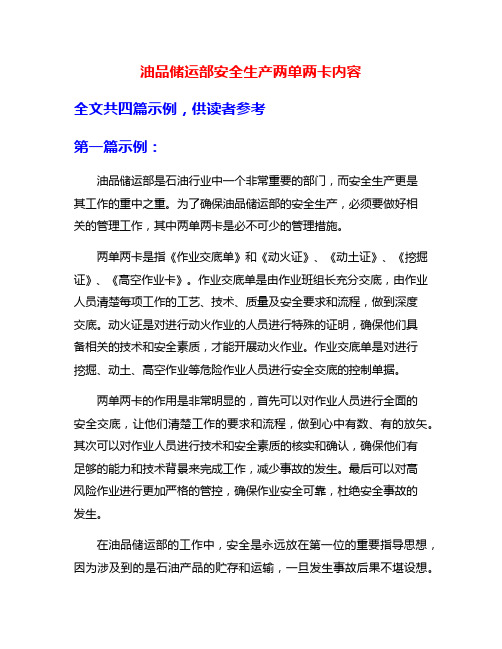 油品储运部安全生产两单两卡内容

全文共四篇示例，供读者参考

第一篇示例：

油品储运部是石油行业中一个非常重要的部门，而安全生产更是其工作的重中之重。为了确保油品储运部的安全生产，必须要做好相关的管理工作，其中两单两卡是必不可少的管理措施。

两单两卡是指《作业交底单》和《动火证》、《动土证》、《挖掘证》、《高空作业卡》。作业交底单是由作业班组长充分交底，由作业人员清楚每项工作的工艺、技术、质量及安全要求和流程，做到深度交底。动火证是对进行动火作业的人员进行特殊的证明，确保他们具备相关的技术和安全素质，才能开展动火作业。作业交底单是对进行挖掘、动土、高空作业等危险作业人员进行安全交底的控制单据。

两单两卡的作用是非常明显的，首先可以对作业人员进行全面的安全交底，让他们清楚工作的要求和流程，做到心中有数、有的放矢。其次可以对作业人员进行技术和安全素质的核实和确认，确保他们有足够的能力和技术背景来完成工作，减少事故的发生。最后可以对高风险作业进行更加严格的管控，确保作业安全可靠，杜绝安全事故的发生。

在油品储运部的工作中，安全是永远放在第一位的重要指导思想，因为涉及到的是石油产品的贮存和运输，一旦发生事故后果不堪设想。